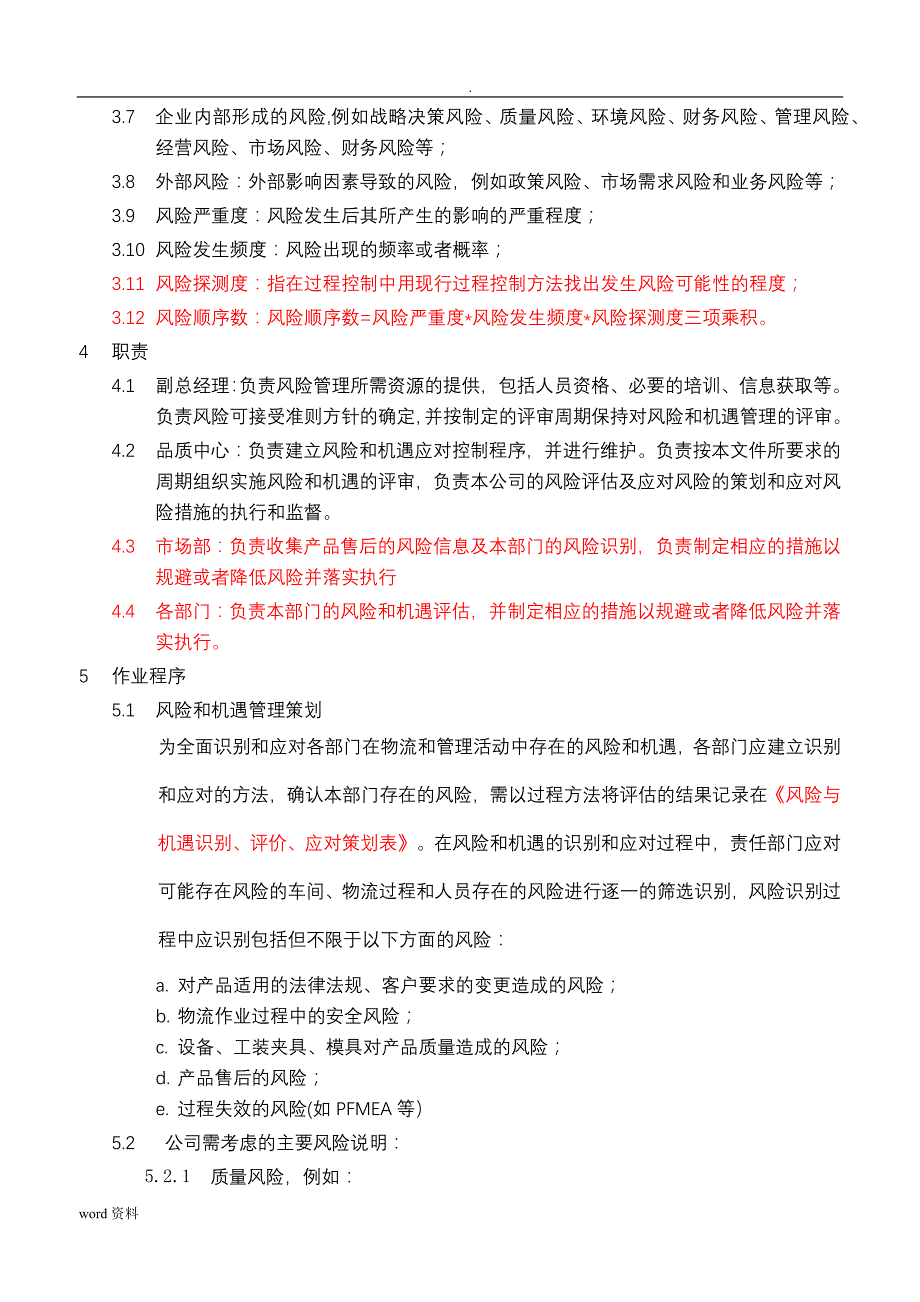 .

3.7 企业内部形成的风险,例如战略决策风险、质量风险、环境风险、财务风险、管理风险、经营风险、市场风险、财务风险等；

3.8 外部风险：外部影响因素导致的风险，例如政策风险、市场需求风险和业务风险等；

3.9 风险严重度：风险发生后其所产生的影响的严重程度；

3.10 风险发生频度：风险出现的频率或者概率；

3.11 风险探测度：指在过程控制中用现行过程控制方法找出发生风险可能性的程度；

3.12 风险顺序数：风险顺序数=风险严重度*风险发生频度*风险探测度三项乘积。

4 职责

4.1 副总经理:负责风险管理所需资源的提供，包括人员资格、必要的培训、信息获取等。负责风险可接受准则方针的确定,并按制定的评审周期保持对风险和机遇管理的评审。

4.2 品质中心：负责建立风险和机遇应对控制程序，并进行维护。负责按本文件所要求的周期组织实施风险和机遇的评审，负责本公司的风险评估及应对风险的策划和应对风险措施的执行和监督。

4.3 市场部：负责收集产品售后的风险信息及本部门的风险识别，负责制定相应的措施以规避或者降低风险并落实执行

4.4 各部门：负责本部门的风险和机遇评估，并制定相应的措施以规避或者降低风险并落实执行。

5 作业程序

5.1 风险和机遇管理策划

为全面识别和应对各部门在物流和管理活动中存在的风险和机遇，各部门应建立识别和应对的方法，确认本部门存在的风险，需以过程方法将评估的结果记录在《风险与机遇识别、评价、应对策划表》。在风险和机遇的识别和应对过程中，责任部门应对可能存在风险的车间、物流过程和人员存在的风险进行逐一的筛选识别，风险识别过程中应识别包括但不限于以下方面的风险：

a. 对产品适用的法律法规、客户要求的变更造成的风险；
b. 物流作业过程中的安全风险；
c. 设备、工装夹具、模具对产品质量造成的风险；
d. 产品售后的风险；
e. 过程失效的风险(如 PFMEA 等)

5.2 公司需考虑的主要风险说明：

5.2.1 质量风险，例如：

word 资料